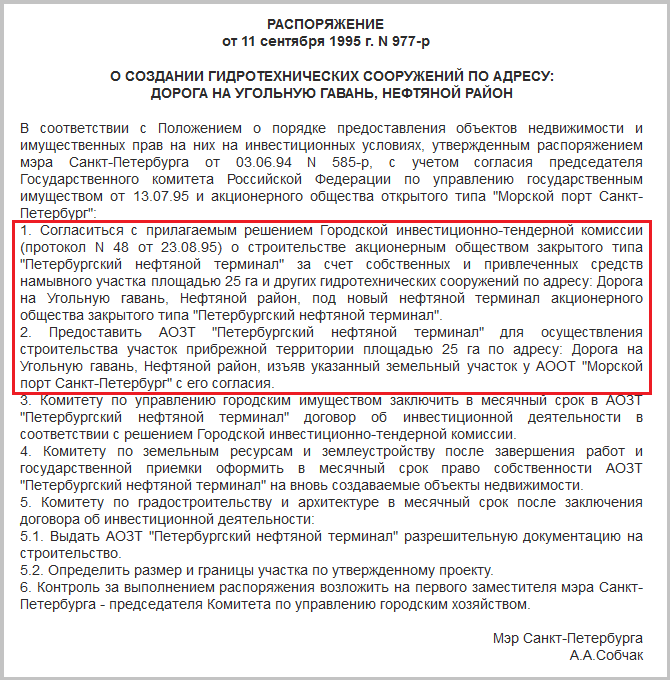 РАСПОРЯЖЕНИЕ
от 11 сентября 1995 г. N 977-р

О СОЗДАНИИ ГИДРОТЕХНИЧЕСКИХ СООРУЖЕНИЙ ПО АДРЕСУ:
ДОРОГА НА УГОЛЬНУЮ ГАВАНЬ, НЕФТЯНОЙ РАЙОН

В соответствии с Положением о порядке предоставления объектов недвижимости и имущественных прав на них на инвестиционных условиях, утвержденным распоряжением мэра Санкт-Петербурга от 03.06.94 N 585-р, с учетом согласия председателя Государственного комитета Российской Федерации по управлению государственным имуществом от 13.07.95 и акционерного общества открытого типа "Морской порт Санкт-Петербург":

1. Согласиться с прилагаемым решением Городской инвестиционно-тендерной комиссии (протокол N 48 от 23.08.95) о строительстве акционерным обществом закрытого типа "Петербургский нефтяной терминал" за счет собственных и привлеченных средств намывного участка площадью 25 га и других гидротехнических сооружений по адресу: Дорога на Угольную гавань, Нефтяной район, под новый нефтяной терминал акционерного общества закрытого типа "Петербургский нефтяной терминал".

2. Предоставить АОЗТ "Петербургский нефтяной терминал" для осуществления строительства участок прибрежной территории площадью 25 га по адресу: Дорога на Угольную гавань, Нефтяной район, изъяв указанный земельный участок у АООТ "Морской порт Санкт-Петербург" с его согласия.

3. Комитету по управлению городским имуществом заключить в месячный срок в АОЗТ "Петербургский нефтяной терминал" договор об инвестиционной деятельности в соответствии с решением Городской инвестиционно-тендерной комиссии.

4. Комитету по земельным ресурсам и землеустройству после завершения работ и государственной приемки оформить в месячный срок право собственности АОЗТ "Петербургский нефтяной терминал" на вновь создаваемые объекты недвижимости.

5. Комитету по градостроительству и архитектуре в месячный срок после заключения договора об инвестиционной деятельности:

5.1. Выдать АОЗТ "Петербургский нефтяной терминал" разрешительную документацию на строительство.

5.2. Определить размер и границы участка по утвержденному проекту.

6. Контроль за выполнением распоряжения возложить на первого заместителя мэра Санкт-Петербурга - председателя Комитета по управлению городским хозяйством.

Мэр Санкт-Петербурга
А.А.Собчак